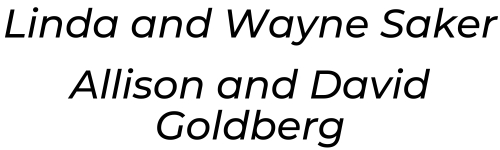 Linda and Wayne Saker

Allison and David Goldberg